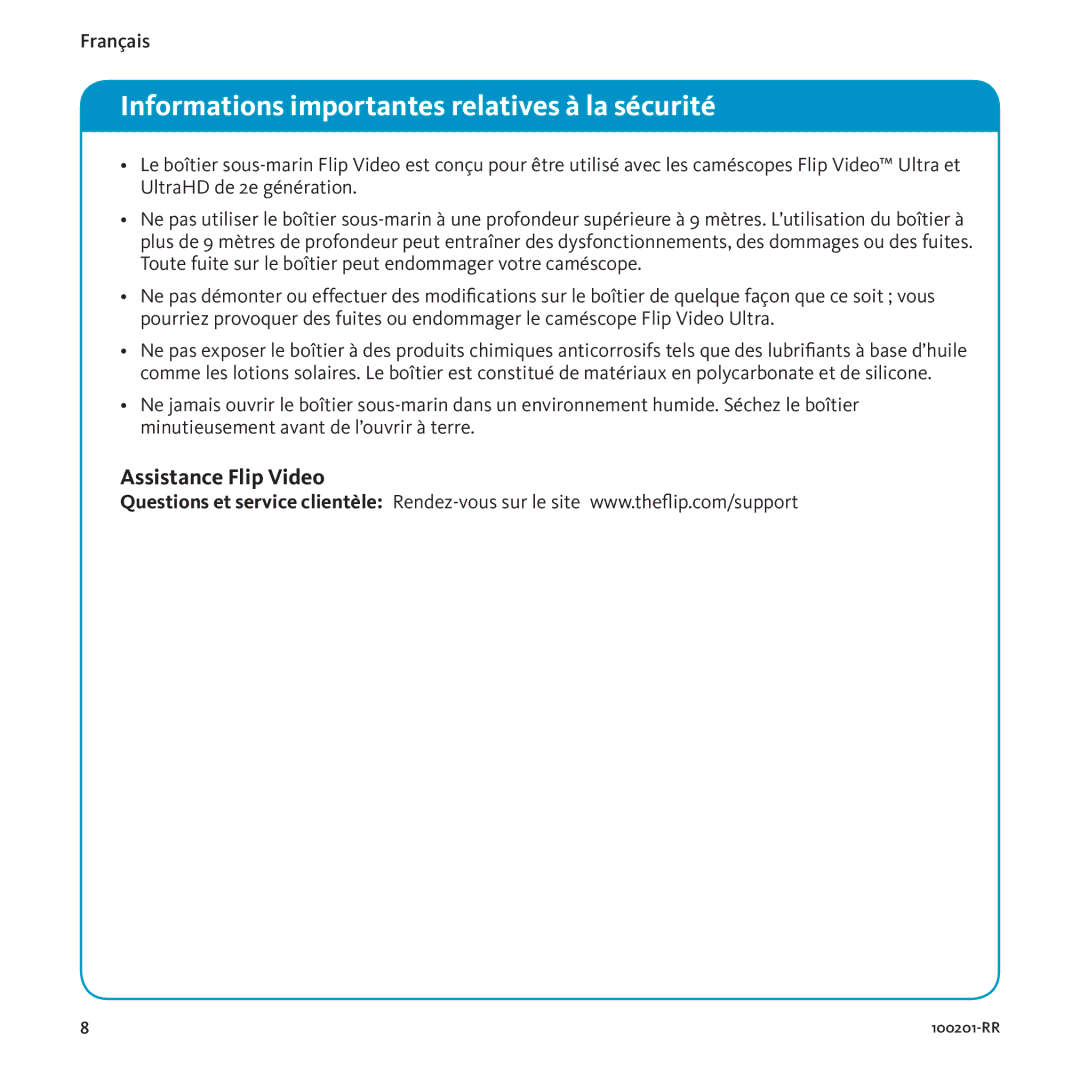 Français

Informations importantes relatives à la sécurité

• Le boîtier sous-marin Flip Video est conçu pour être utilisé avec les caméscopes Flip Video™ Ultra et UltraHD de 2e génération.

• Ne pas utiliser le boîtier sous-marin à une profondeur supérieure à 9 mètres. L'utilisation du boîtier à plus de 9 mètres de profondeur peut entraîner des dysfonctionnements, des dommages ou des fuites. Toute fuite sur le boîtier peut endommager votre caméscope.

• Ne pas démonter ou effectuer des modifications sur le boîtier de quelque façon que ce soit ; vous pourriez provoquer des fuites ou endommager le caméscope Flip Video Ultra.

• Ne pas exposer le boîtier à des produits chimiques anticorrosifs tels que des lubrifiants à base d'huile comme les lotions solaires. Le boîtier est constitué de matériaux en polycarbonate et de silicone.

• Ne jamais ouvrir le boîtier sous-marin dans un environnement humide. Séchez le boîtier minutieusement avant de l'ouvrir à terre.

Assistance Flip Video

Questions et service clientèle: Rendez-vous sur le site www.theflip.com/support

8

100201-RR